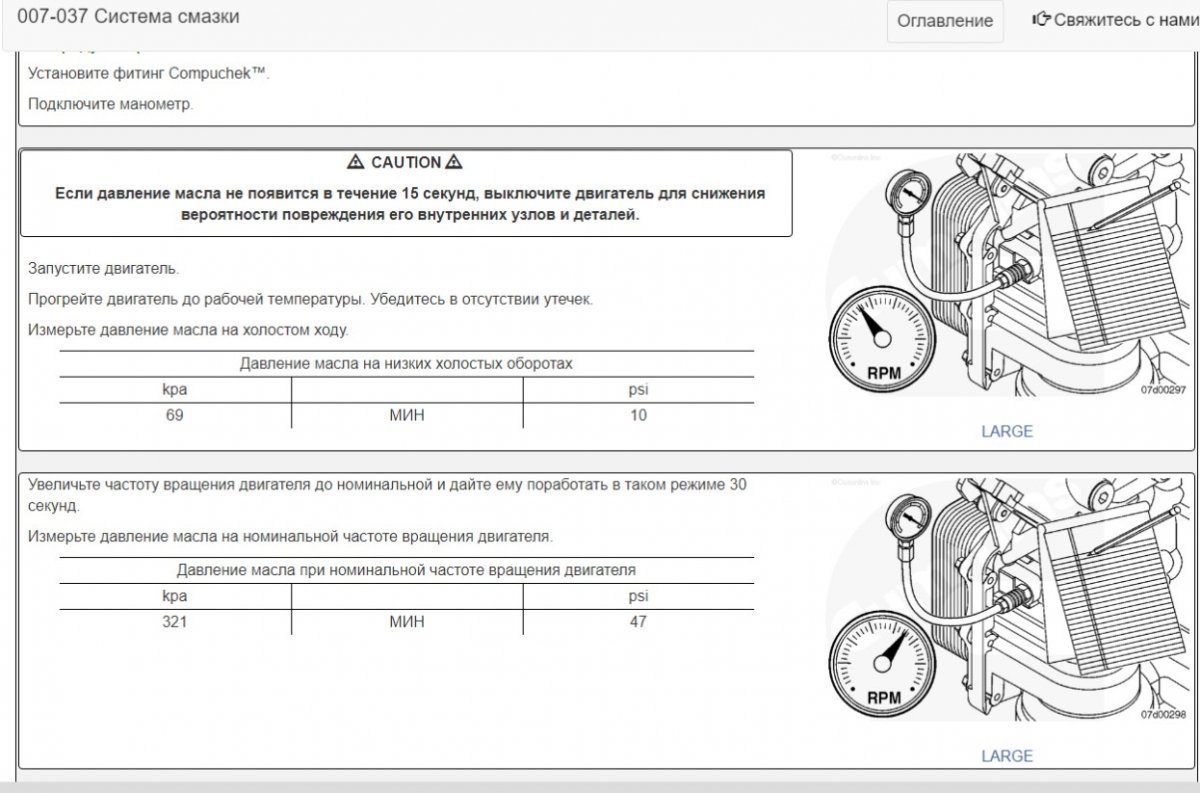 007-037 Система смазки

Оглавление

Свяжитесь с нами

Установите фитинг Compuchek™.

Подключите манометр.

⚠ CAUTION ⚠

Если давление масла не появится в течение 15 секунд, выключите двигатель для снижения вероятности повреждения его внутренних узлов и деталей.

Запустите двигатель.

Прогрейте двигатель до рабочей температуры. Убедитесь в отсутствии утечек.

Измерьте давление масла на холостом ходу.

Давление масла на низких холостых оборотах

| kpa | | psi |
|---|---|---|
| 69 | МИН | 10 |

RPM

07d00297

LARGE

Увеличьте частоту вращения двигателя до номинальной и дайте ему поработать в таком режиме 30 секунд.

Измерьте давление масла на номинальной частоте вращения двигателя.

Давление масла при номинальной частоте вращения двигателя

| kpa | | psi |
|---|---|---|
| 321 | МИН | 47 |

RPM

07d00298

LARGE